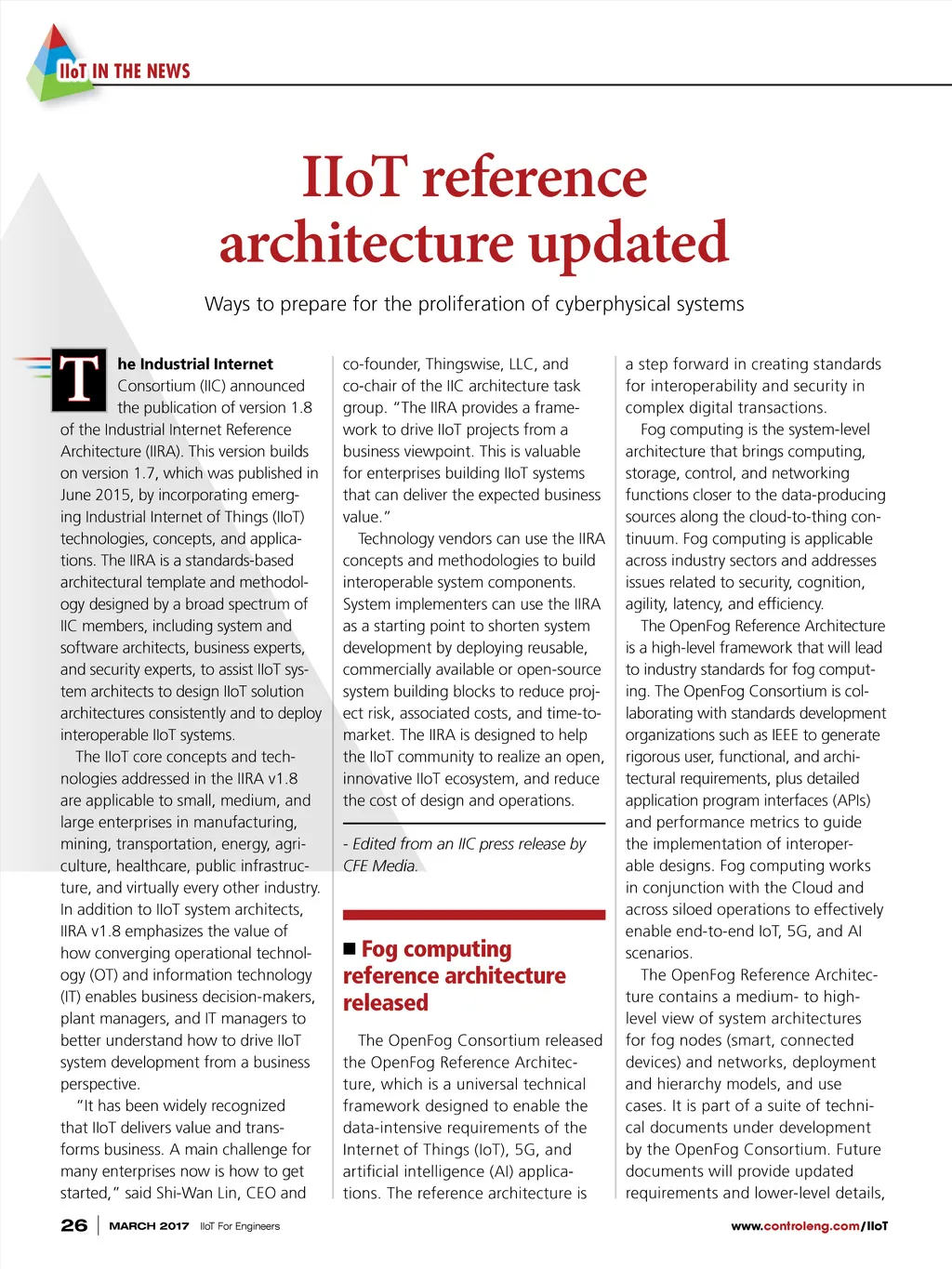 IIoT IN THE NEWS

IIoT reference architecture updated

Ways to prepare for the proliferation of cyberphysical systems

The Industrial Internet Consortium (IIC) announced the publication of version 1.8 of the Industrial Internet Reference Architecture (IIRA). This version builds on version 1.7, which was published in June 2015, by incorporating emerging Industrial Internet of Things (IIoT) technologies, concepts, and applications. The IIRA is a standards-based architectural template and methodology designed by a broad spectrum of IIC members, including system and software architects, business experts, and security experts, to assist IIoT system architects to design IIoT solution architectures consistently and to deploy interoperable IIoT systems.

The IIoT core concepts and technologies addressed in the IIRA v1.8 are applicable to small, medium, and large enterprises in manufacturing, mining, transportation, energy, agriculture, healthcare, public infrastructure, and virtually every other industry. In addition to IIoT system architects, IIRA v1.8 emphasizes the value of how converging operational technology (OT) and information technology (IT) enables business decision-makers, plant managers, and IT managers to better understand how to drive IIoT system development from a business perspective.

"It has been widely recognized that IIoT delivers value and transforms business. A main challenge for many enterprises now is how to get started," said Shi-Wan Lin, CEO and co-founder, Thingswise, LLC, and co-chair of the IIC architecture task group. "The IIRA provides a framework to drive IIoT projects from a business viewpoint. This is valuable for enterprises building IIoT systems that can deliver the expected business value."

Technology vendors can use the IIRA concepts and methodologies to build interoperable system components. System implementers can use the IIRA as a starting point to shorten system development by deploying reusable, commercially available or open-source system building blocks to reduce project risk, associated costs, and time-to-market. The IIRA is designed to help the IIoT community to realize an open, innovative IIoT ecosystem, and reduce the cost of design and operations.

- Edited from an IIC press release by CFE Media.

■ Fog computing reference architecture released

The OpenFog Consortium released the OpenFog Reference Architecture, which is a universal technical framework designed to enable the data-intensive requirements of the Internet of Things (IoT), 5G, and artificial intelligence (AI) applications. The reference architecture is a step forward in creating standards for interoperability and security in complex digital transactions.

Fog computing is the system-level architecture that brings computing, storage, control, and networking functions closer to the data-producing sources along the cloud-to-thing continuum. Fog computing is applicable across industry sectors and addresses issues related to security, cognition, agility, latency, and efficiency.

The OpenFog Reference Architecture is a high-level framework that will lead to industry standards for fog computing. The OpenFog Consortium is collaborating with standards development organizations such as IEEE to generate rigorous user, functional, and architectural requirements, plus detailed application program interfaces (APIs) and performance metrics to guide the implementation of interoperable designs. Fog computing works in conjunction with the Cloud and across siloed operations to effectively enable end-to-end IoT, 5G, and AI scenarios.

The OpenFog Reference Architecture contains a medium- to high-level view of system architectures for fog nodes (smart, connected devices) and networks, deployment and hierarchy models, and use cases. It is part of a suite of technical documents under development by the OpenFog Consortium. Future documents will provide updated requirements and lower-level details,

26 | MARCH 2017 IIoT For Engineers www.controleng.com/IIoT